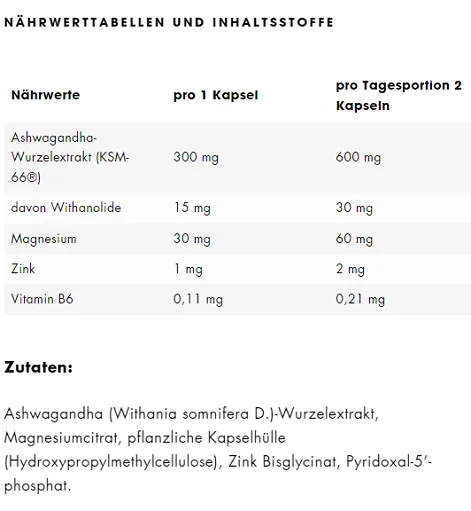 NÄHRWERTTABELLEN UND INHALTSSTOFFE

| Nährwerte | pro 1 Kapsel | pro Tagesportion 2 Kapseln |
|---|---|---|
| Ashwagandha-Wurzelextrakt (KSM-66®) | 300 mg | 600 mg |
| davon Withanolide | 15 mg | 30 mg |
| Magnesium | 30 mg | 60 mg |
| Zink | 1 mg | 2 mg |
| Vitamin B6 | 0,11 mg | 0,21 mg |

Zutaten:

Ashwagandha (Withania somnifera D.)-Wurzelextrakt, Magnesiumcitrat, pflanzliche Kapselhülle (Hydroxypropylmethylcellulose), Zink Bisglycinat, Pyridoxal-5'-phosphat.